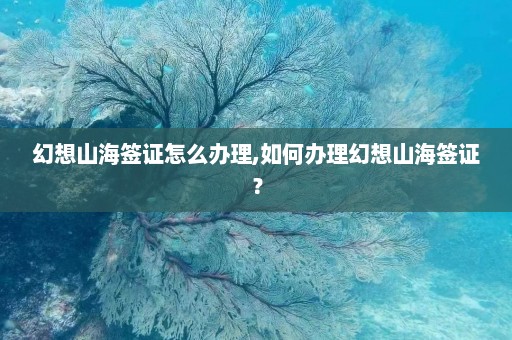 幻想山海签证怎么办理,如何办理幻想山海签证?